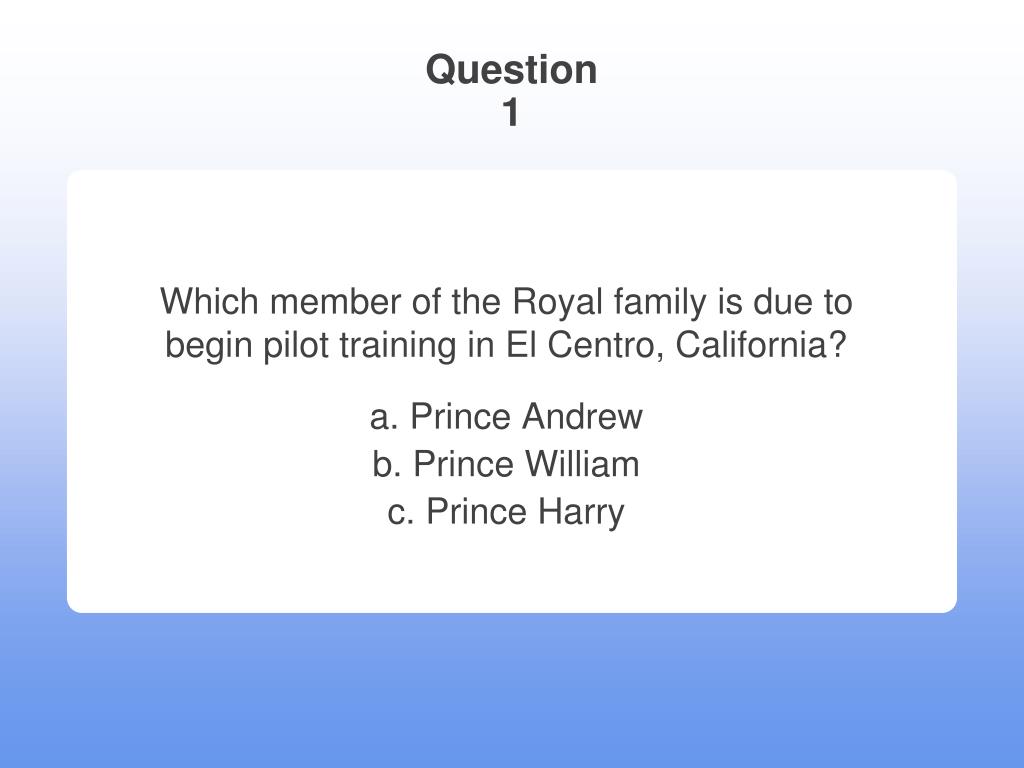 Question
1

Which member of the Royal family is due to begin pilot training in El Centro, California?

a. Prince Andrew
b. Prince William
c. Prince Harry